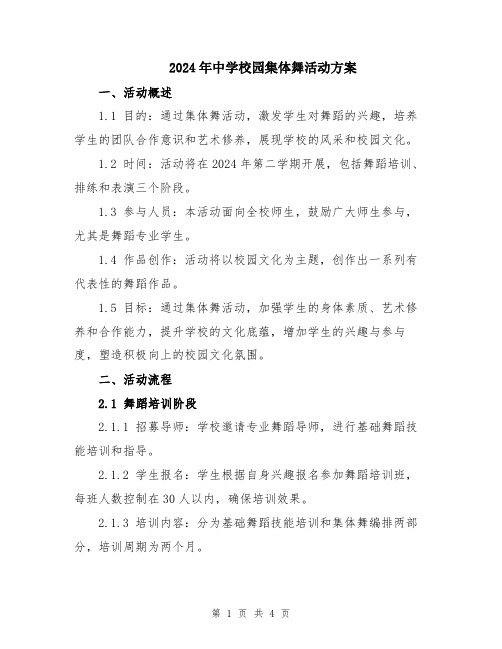 2024年中学校园集体舞活动方案

一、活动概述

1.1 目的：通过集体舞活动，激发学生对舞蹈的兴趣，培养学生的团队合作意识和艺术修养，展现学校的风采和校园文化。

1.2 时间：活动将在2024年第二学期开展，包括舞蹈培训、排练和表演三个阶段。

1.3 参与人员：本活动面向全校师生，鼓励广大师生参与，尤其是舞蹈专业学生。

1.4 作品创作：活动将以校园文化为主题，创作出一系列有代表性的舞蹈作品。

1.5 目标：通过集体舞活动，加强学生的身体素质、艺术修养和合作能力，提升学校的文化底蕴，增加学生的兴趣与参与度，塑造积极向上的校园文化氛围。

二、活动流程

2.1 舞蹈培训阶段

2.1.1 招募导师：学校邀请专业舞蹈导师，进行基础舞蹈技能培训和指导。

2.1.2 学生报名：学生根据自身兴趣报名参加舞蹈培训班，每班人数控制在30人以内，确保培训效果。

2.1.3 培训内容：分为基础舞蹈技能培训和集体舞编排两部分，培训周期为两个月。

第 1 页 共 4 页